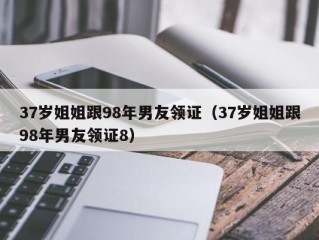 37岁姐姐跟98年男友领证（37岁姐姐跟98年男友领证8）